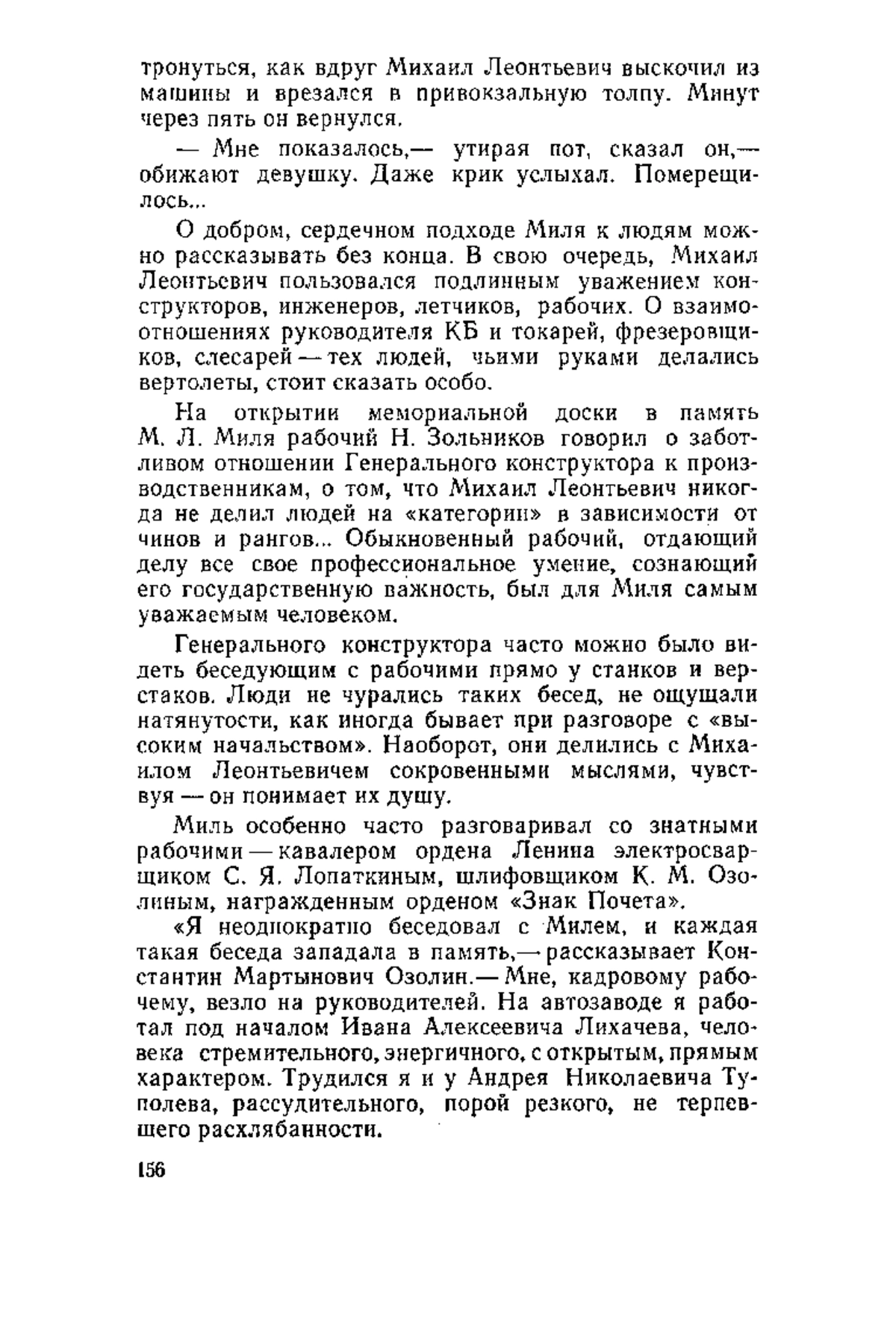 тронуться, как вдруг Михаил Леонтьевич выскочил из машины и врезался в привокзальную толпу. Минут через пять он вернулся.

— Мне показалось,— утирая пот, сказал он,— обижают девушку. Даже крик услыхал. Померещилось...

О добром, сердечном подходе Миля к людям можно рассказывать без конца. В свою очередь, Михаил Леонтьевич пользовался подлинным уважением конструкторов, инженеров, летчиков, рабочих. О взаимоотношениях руководителя КБ и токарей, фрезеровщиков, слесарей — тех людей, чьими руками делались вертолеты, стоит сказать особо.

На открытии мемориальной доски в память М. Л. Миля рабочий Н. Зольников говорил о заботливом отношении Генерального конструктора к производственникам, о том, что Михаил Леонтьевич никогда не делил людей на «категории» в зависимости от чинов и рангов... Обыкновенный рабочий, отдающий делу все свое профессиональное умение, сознающий его государственную важность, был для Миля самым уважаемым человеком.

Генерального конструктора часто можно было видеть беседующим с рабочими прямо у станков и верстаков. Люди не чурались таких бесед, не ощущали натянутости, как иногда бывает при разговоре с «высоким начальством». Наоборот, они делились с Михаилом Леонтьевичем сокровенными мыслями, чувствуя — он понимает их душу.

Миль особенно часто разговаривал со знатными рабочими — кавалером ордена Ленина электросварщиком С. Я. Лопаткиным, шлифовщиком К. М. Озолиным, награжденным орденом «Знак Почета».

«Я неоднократно беседовал с Милем, и каждая такая беседа западала в память,— рассказывает Константин Мартынович Озолин.— Мне, кадровому рабочему, везло на руководителей. На автозаводе я работал под началом Ивана Алексеевича Лихачева, человека стремительного, энергичного, с открытым, прямым характером. Трудился я и у Андрея Николаевича Туполева, рассудительного, порой резкого, не терпевшего расхлябанности.

156